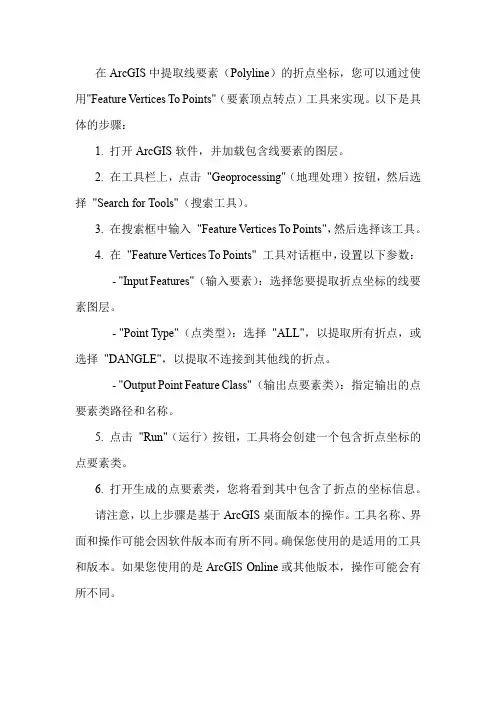 在 ArcGIS 中提取线要素（Polyline）的折点坐标，您可以通过使用"Feature Vertices To Points"（要素顶点转点）工具来实现。以下是具体的步骤：

1. 打开 ArcGIS 软件，并加载包含线要素的图层。

2. 在工具栏上，点击 "Geoprocessing"（地理处理）按钮，然后选择 "Search for Tools"（搜索工具）。

3. 在搜索框中输入 "Feature Vertices To Points"，然后选择该工具。

4. 在 "Feature Vertices To Points" 工具对话框中，设置以下参数：

- "Input Features"（输入要素）：选择您要提取折点坐标的线要素图层。

- "Point Type"（点类型）：选择 "ALL"，以提取所有折点，或选择 "DANGLE"，以提取不连接到其他线的折点。

- "Output Point Feature Class"（输出点要素类）：指定输出的点要素类路径和名称。

5. 点击 "Run"（运行）按钮，工具将会创建一个包含折点坐标的点要素类。

6. 打开生成的点要素类，您将看到其中包含了折点的坐标信息。

请注意，以上步骤是基于 ArcGIS 桌面版本的操作。工具名称、界面和操作可能会因软件版本而有所不同。确保您使用的是适用的工具和版本。如果您使用的是 ArcGIS Online 或其他版本，操作可能会有所不同。